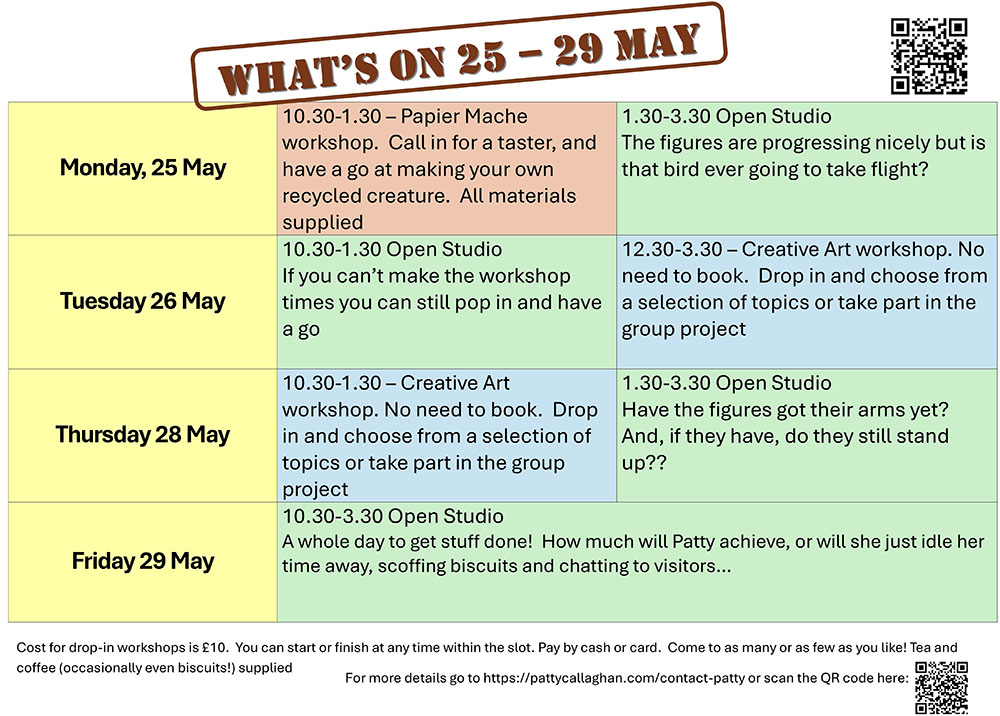 WHAT'S ON 25 – 29 MAY

| | | |
|---|---|---|
| Monday, 25 May | 10.30-1.30 – Papier Mache workshop. Call in for a taster, and have a go at making your own recycled creature. All materials supplied | 1.30-3.30 Open Studio The figures are progressing nicely but is that bird ever going to take flight? |
| Tuesday 26 May | 10.30-1.30 Open Studio If you can't make the workshop times you can still pop in and have a go | 12.30-3.30 – Creative Art workshop. No need to book. Drop in and choose from a selection of topics or take part in the group project |
| Thursday 28 May | 10.30-1.30 – Creative Art workshop. No need to book. Drop in and choose from a selection of topics or take part in the group project | 1.30-3.30 Open Studio Have the figures got their arms yet? And, if they have, do they still stand up?? |
| Friday 29 May | 10.30-3.30 Open Studio A whole day to get stuff done! How much will Patty achieve, or will she just idle her time away, scoffing biscuits and chatting to visitors... | |

Cost for drop-in workshops is £10. You can start or finish at any time within the slot. Pay by cash or card. Come to as many or as few as you like! Tea and coffee (occasionally even biscuits!) supplied

For more details go to https://pattycallaghan.com/contact-patty or scan the QR code here: